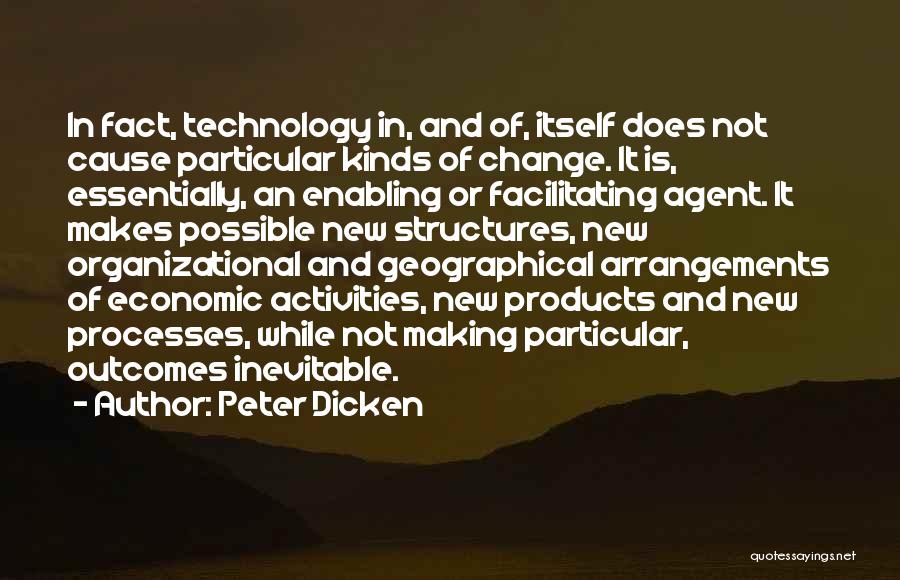 In fact, technology in, and of, itself does not cause particular kinds of change. It is, essentially, an enabling or facilitating agent. It makes possible new structures, new organizational and geographical arrangements of economic activities, new products and new processes, while not making particular, outcomes inevitable.

- Author: Peter Dicken

quotessayings.net